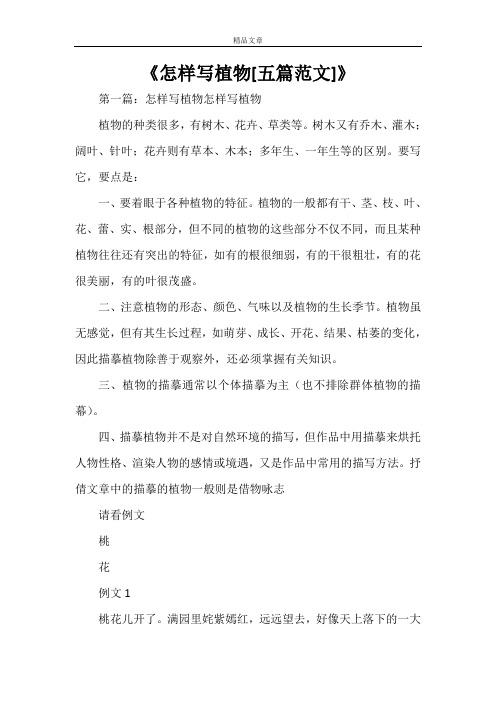 精品文章

《怎样写植物[五篇范文]》

第一篇：怎样写植物怎样写植物

植物的种类很多，有树木、花卉、草类等。树木又有乔木、灌木；阔叶、针叶；花卉则有草本、木本；多年生、一年生等的区别。要写它，要点是：

一、要着眼于各种植物的特征。植物的一般都有干、茎、枝、叶、花、蕾、实、根部分，但不同的植物的这些部分不仅不同，而且某种植物往往还有突出的特征，如有的根很细弱，有的干很粗壮，有的花很美丽，有的叶很茂盛。

二、注意植物的形态、颜色、气味以及植物的生长季节。植物虽无感觉，但有其生长过程，如萌芽、成长、开花、结果、枯萎的变化，因此描摹植物除善于观察外，还必须掌握有关知识。

三、植物的描摹通常以个体描摹为主（也不排除群体植物的描幕）。

四、描摹植物并不是对自然环境的描写，但作品中用描摹来烘托人物性格、渲染人物的感情或境遇，又是作品中常用的描写方法。抒倩文章中的描摹的植物一般则是借物咏志

请看例文

桃

花

例文 1

桃花儿开了。满园里姹紫嫣红，远远望去，好像天上落下的一大